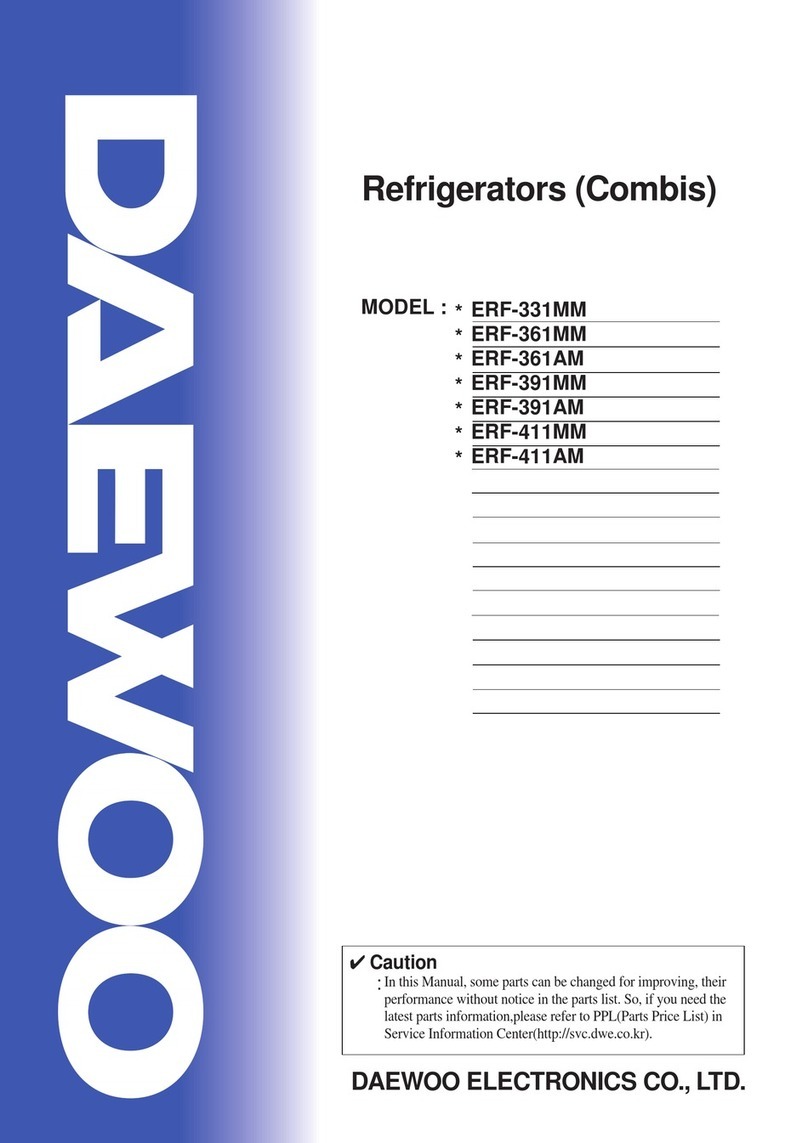 DAEWOO

Refrigerators (Combis)

MODEL : * ERF-331MM
* ERF-361MM
* ERF-361AM
* ERF-391MM
* ERF-391AM
* ERF-411MM
* ERF-411AM

✔ Caution
: In this Manual, some parts can be changed for improving, their performance without notice in the parts list. So, if you need the latest parts information,please refer to PPL(Parts Price List) in Service Information Center(http://svc.dwe.co.kr).

DAEWOO ELECTRONICS CO., LTD.